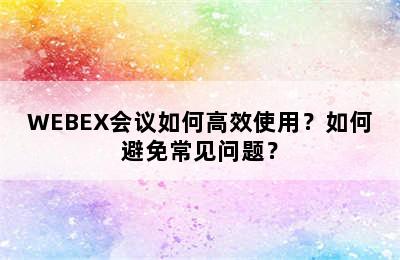 WEBEX会议如何高效使用？如何避免常见问题？